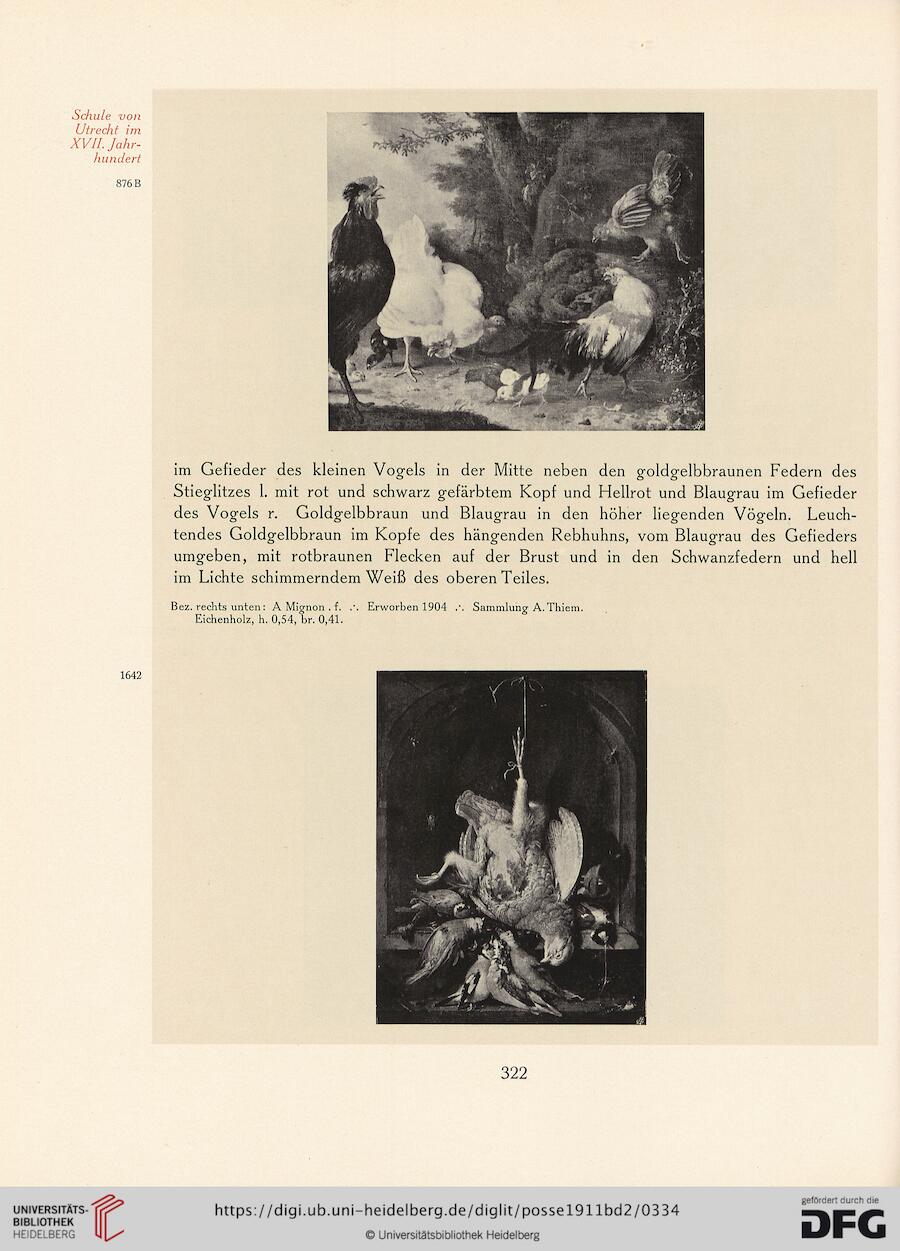 Schule von Utrecht im XVII. Jahrhundert

876 B

im Gefieder des kleinen Vogels in der Mitte neben den goldgelbbraunen Federn des Stieglitzes l. mit rot und schwarz gefärbtem Kopf und Hellrot und Blaugrau im Gefieder des Vogels r. Goldgelbbraun und Blaugrau in den höher liegenden Vögeln. Leuchtendes Goldgelbbraun im Kopfe des hängenden Rebhuhns, vom Blaugrau des Gefieders umgeben, mit rotbraunen Flecken auf der Brust und in den Schwanzfedern und hell im Lichte schimmerndem Weiß des oberen Teiles.

Bez. rechts unten: A Mignon . f. ∴ Erworben 1904 ∴ Sammlung A. Thiem. Eichenholz, h. 0,54, br. 0,41.

1642

322

UNIVERSITÄTS-BIBLIOTHEK HEIDELBERG

https://digi.ub.uni-heidelberg.de/diglit/posse1911bd2/0334

© Universitätsbibliothek Heidelberg

gefördert durch die DFG